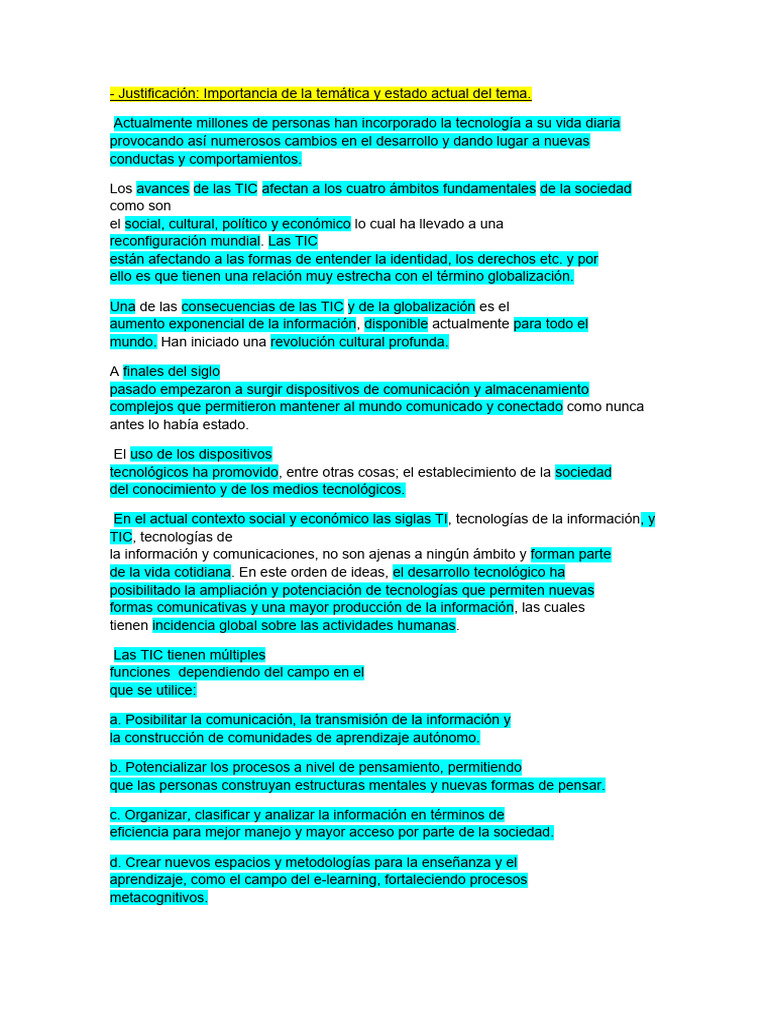 - Justificación: Importancia de la temática y estado actual del tema.

Actualmente millones de personas han incorporado la tecnología a su vida diaria provocando así numerosos cambios en el desarrollo y dando lugar a nuevas conductas y comportamientos.

Los avances de las TIC afectan a los cuatro ámbitos fundamentales de la sociedad como son el social, cultural, político y económico lo cual ha llevado a una reconfiguración mundial. Las TIC están afectando a las formas de entender la identidad, los derechos etc. y por ello es que tienen una relación muy estrecha con el término globalización.

Una de las consecuencias de las TIC y de la globalización es el aumento exponencial de la información, disponible actualmente para todo el mundo. Han iniciado una revolución cultural profunda.

A finales del siglo pasado empezaron a surgir dispositivos de comunicación y almacenamiento complejos que permitieron mantener al mundo comunicado y conectado como nunca antes lo había estado.

El uso de los dispositivos tecnológicos ha promovido, entre otras cosas; el establecimiento de la sociedad del conocimiento y de los medios tecnológicos.

En el actual contexto social y económico las siglas TI, tecnologías de la información, y TIC, tecnologías de la información y comunicaciones, no son ajenas a ningún ámbito y forman parte de la vida cotidiana. En este orden de ideas, el desarrollo tecnológico ha posibilitado la ampliación y potenciación de tecnologías que permiten nuevas formas comunicativas y una mayor producción de la información, las cuales tienen incidencia global sobre las actividades humanas.

Las TIC tienen múltiples funciones dependiendo del campo en el que se utilice:

a. Posibilitar la comunicación, la transmisión de la información y la construcción de comunidades de aprendizaje autónomo.

b. Potencializar los procesos a nivel de pensamiento, permitiendo que las personas construyan estructuras mentales y nuevas formas de pensar.

c. Organizar, clasificar y analizar la información en términos de eficiencia para mejor manejo y mayor acceso por parte de la sociedad.

d. Crear nuevos espacios y metodologías para la enseñanza y el aprendizaje, como el campo del e-learning, fortaleciendo procesos metacognitivos.